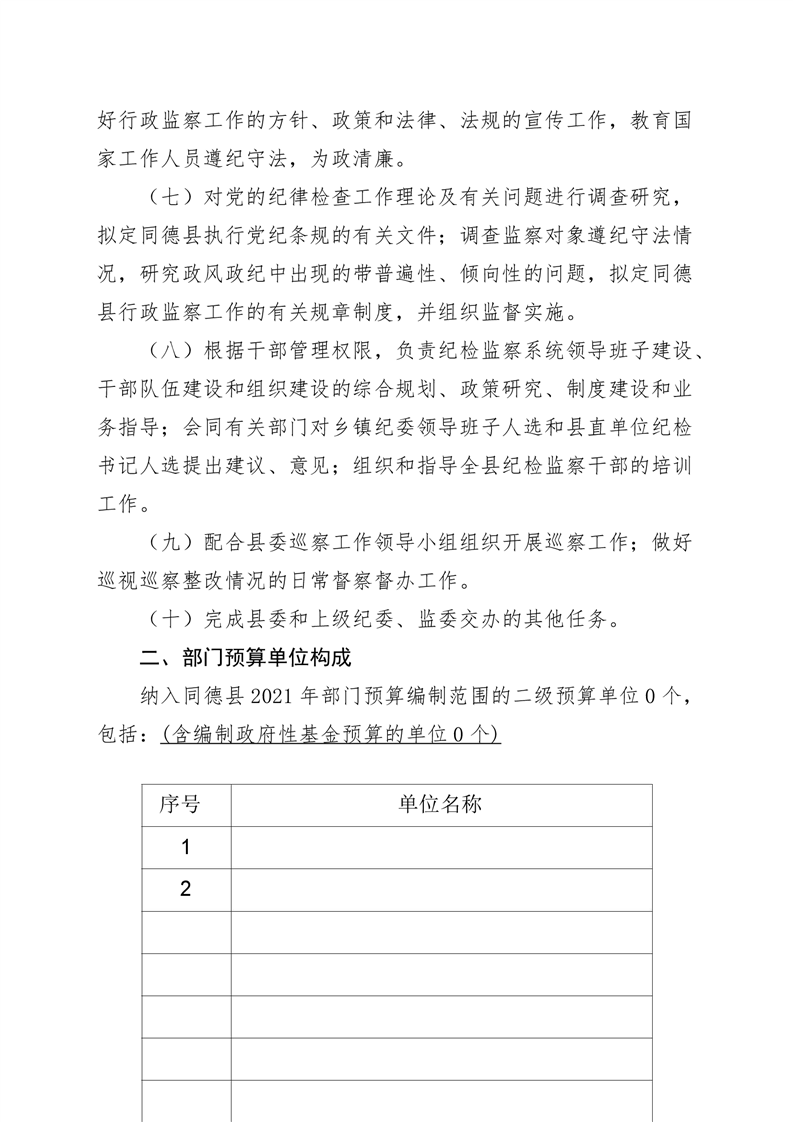 好行政监察工作的方针、政策和法律、法规的宣传工作，教育国家工作人员遵纪守法，为政清廉。

（七）对党的纪律检查工作理论及有关问题进行调查研究，拟定同德县执行党纪条规的有关文件；调查监察对象遵纪守法情况，研究政风政纪中出现的带普遍性、倾向性的问题，拟定同德县行政监察工作的有关规章制度，并组织监督实施。

（八）根据干部管理权限，负责纪检监察系统领导班子建设、干部队伍建设和组织建设的综合规划、政策研究、制度建设和业务指导；会同有关部门对乡镇纪委领导班子人选和县直单位纪检书记人选提出建议、意见；组织和指导全县纪检监察干部的培训工作。

（九）配合县委巡察工作领导小组组织开展巡察工作；做好巡视巡察整改情况的日常督察督办工作。

（十）完成县委和上级纪委、监委交办的其他任务。

二、部门预算单位构成

纳入同德县 2021 年部门预算编制范围的二级预算单位 0 个，包括：(含编制政府性基金预算的单位 0 个)

| 序号 | 单位名称 |
|---|---|
| 1 | |
| 2 | |
| | |
| | |
| | |
| | |
| | |